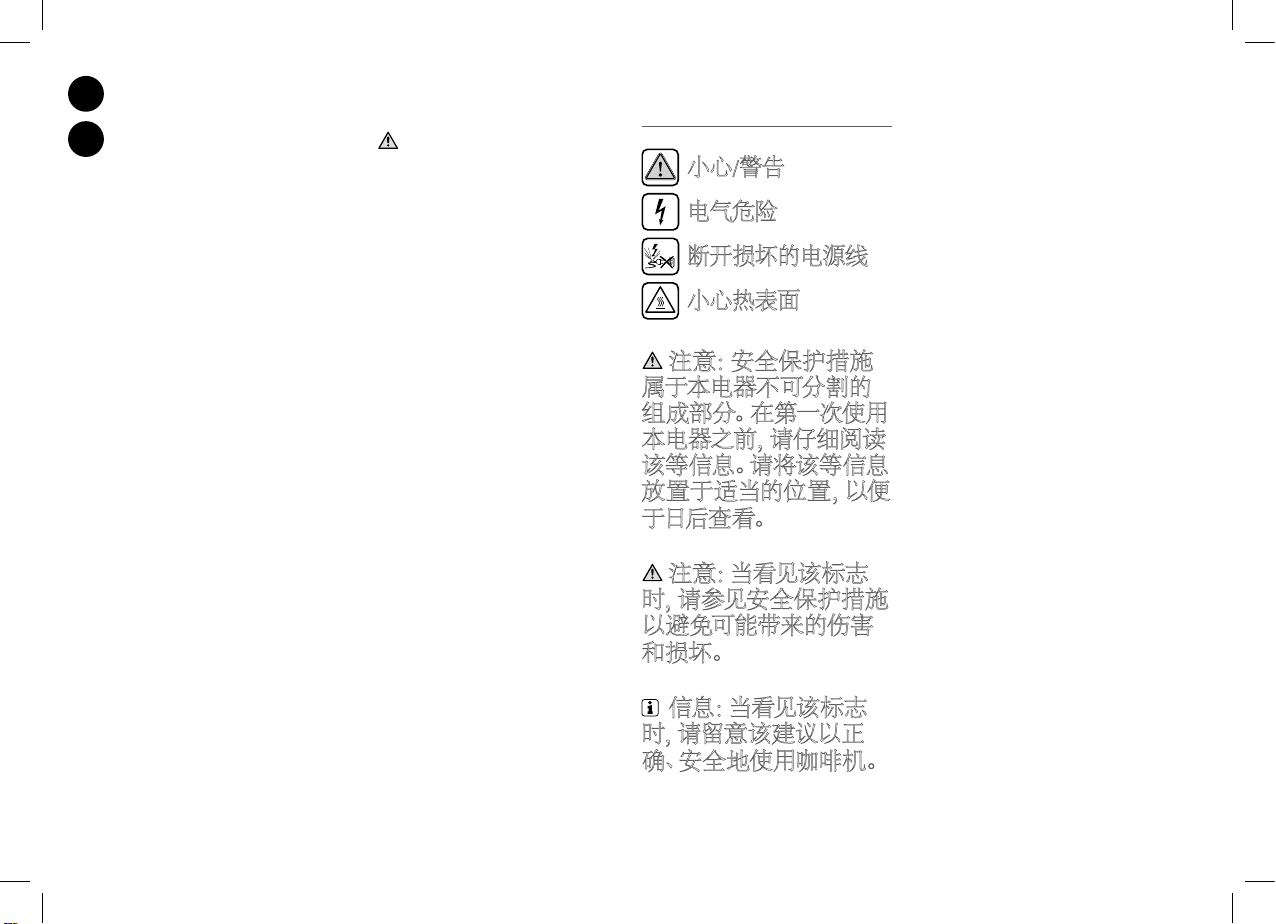 小心/警告

电气危险

断开损坏的电源线

小心热表面

注意: 安全保护措施属于本电器不可分割的组成部分。在第一次使用本电器之前, 请仔细阅读该等信息。请将该等信息放置于适当的位置, 以便于日后查看。

注意: 当看见该标志时, 请参见安全保护措施以避免可能带来的伤害和损坏。

信息: 当看见该标志时, 请留意该建议以正确、安全地使用咖啡机。